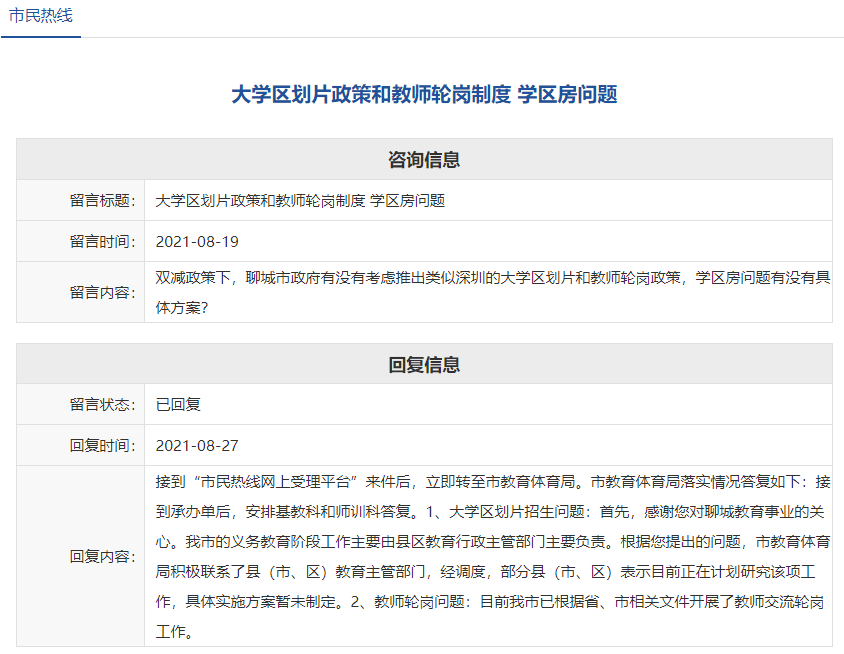 市民热线

大学区划片政策和教师轮岗制度 学区房问题

| 咨询信息 | |
|---|---|
| 留言标题: | 大学区划片政策和教师轮岗制度 学区房问题 |
| 留言时间: | 2021-08-19 |
| 留言内容: | 双减政策下，聊城市政府有没有考虑推出类似深圳的大学区划片和教师轮岗政策，学区房问题有没有具体方案? |

| 回复信息 | |
|---|---|
| 留言状态: | 已回复 |
| 回复时间: | 2021-08-27 |
| 回复内容: | 接到“市民热线网上受理平台”来件后，立即转至市教育体育局。市教育体育局落实情况答复如下：接到承办单后，安排基教科和师训科答复。1、大学区划片招生问题：首先，感谢您对聊城教育事业的关心。我市的义务教育阶段工作主要由县区教育行政主管部门主要负责。根据您提出的问题，市教育体育局积极联系了县（市、区）教育主管部门，经调度，部分县（市、区）表示目前正在计划研究该项工作，具体实施方案暂未制定。2、教师轮岗问题：目前我市已根据省、市相关文件开展了教师交流轮岗工作。 |